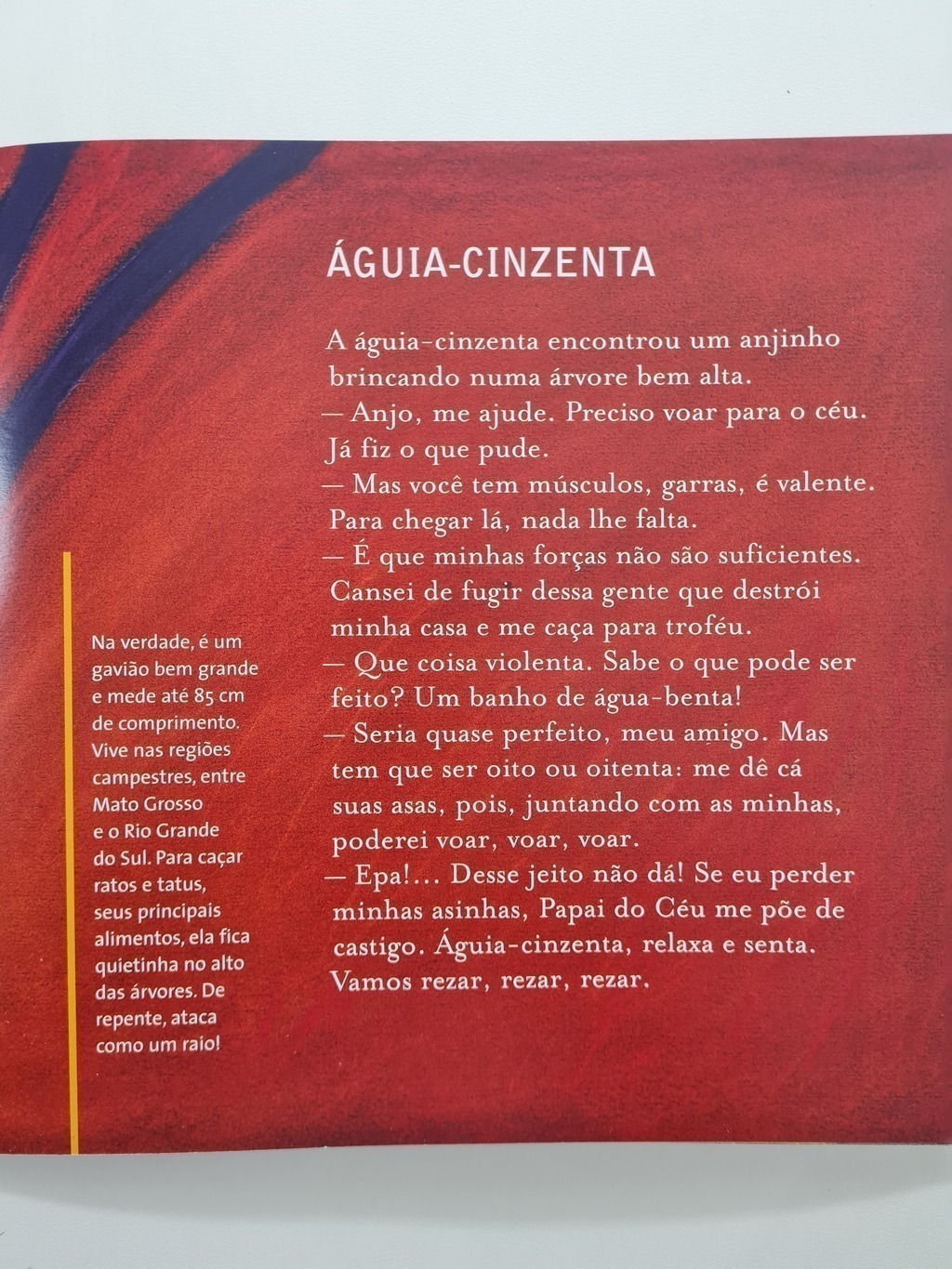 ÁGUIA-CINZENTA

A águia-cinzenta encontrou um anjinho brincando numa árvore bem alta.
— Anjo, me ajude. Preciso voar para o céu. Já fiz o que pude.
— Mas você tem músculos, garras, é valente. Para chegar lá, nada lhe falta.
— É que minhas forças não são suficientes. Cansei de fugir dessa gente que destrói minha casa e me caça para troféu.
— Que coisa violenta. Sabe o que pode ser feito? Um banho de água-benta!
— Seria quase perfeito, meu amigo. Mas tem que ser oito ou oitenta: me dê cá suas asas, pois, juntando com as minhas, poderei voar, voar, voar.
— Epa!... Desse jeito não dá! Se eu perder minhas asinhas, Papai do Céu me põe de castigo. Águia-cinzenta, relaxa e senta. Vamos rezar, rezar, rezar.

Na verdade, é um gavião bem grande e mede até 85 cm de comprimento. Vive nas regiões campestres, entre Mato Grosso e o Rio Grande do Sul. Para caçar ratos e tatus, seus principais alimentos, ela fica quietinha no alto das árvores. De repente, ataca como um raio!